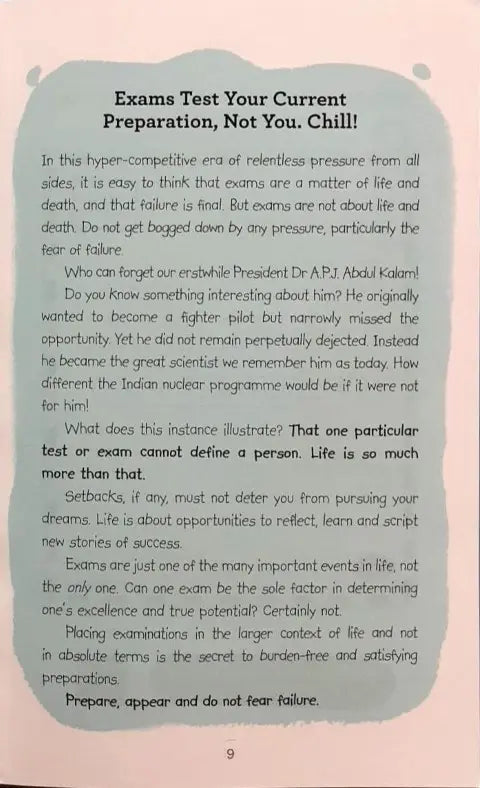 Exams Test Your Current Preparation, Not You. Chill!

In this hyper-competitive era of relentless pressure from all sides, it is easy to think that exams are a matter of life and death, and that failure is final. But exams are not about life and death. Do not get bogged down by any pressure, particularly the fear of failure.

Who can forget our erstwhile President Dr A.P.J. Abdul Kalam!

Do you know something interesting about him? He originally wanted to become a fighter pilot but narrowly missed the opportunity. Yet he did not remain perpetually dejected. Instead he became the great scientist we remember him as today. How different the Indian nuclear programme would be if it were not for him!

What does this instance illustrate? That one particular test or exam cannot define a person. Life is so much more than that.

Setbacks, if any, must not deter you from pursuing your dreams. Life is about opportunities to reflect, learn and script new stories of success.

Exams are just one of the many important events in life, not the only one. Can one exam be the sole factor in determining one's excellence and true potential? Certainly not.

Placing examinations in the larger context of life and not in absolute terms is the secret to burden-free and satisfying preparations.

Prepare, appear and do not fear failure.

9